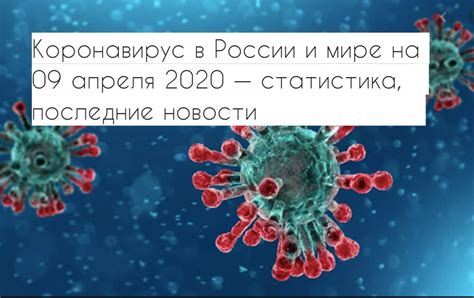 Коронавирус в России и мире на 09 апреля 2020 — статистика, последние новости